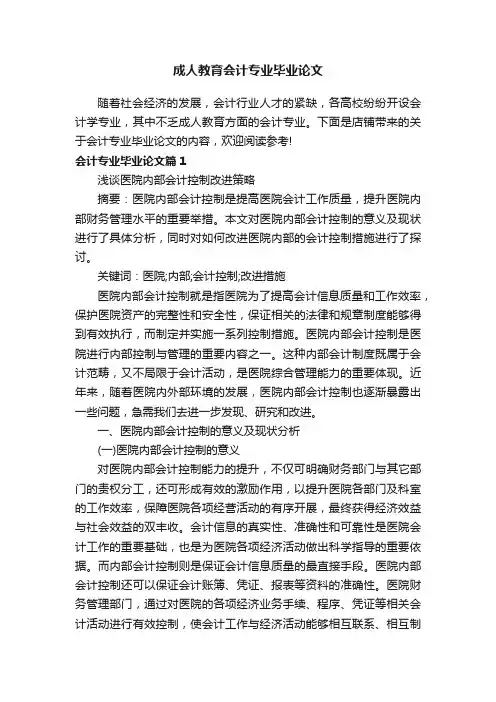 成人教育会计专业毕业论文

随着社会经济的发展，会计行业人才的紧缺，各高校纷纷开设会计学专业，其中不乏成人教育方面的会计专业。下面是店铺带来的关于会计专业毕业论文的内容，欢迎阅读参考!

会计专业毕业论文篇1

浅谈医院内部会计控制改进策略

摘要：医院内部会计控制是提高医院会计工作质量，提升医院内部财务管理水平的重要举措。本文对医院内部会计控制的意义及现状进行了具体分析，同时对如何改进医院内部的会计控制措施进行了探讨。

关键词：医院;内部;会计控制;改进措施

医院内部会计控制就是指医院为了提高会计信息质量和工作效率，保护医院资产的完整性和安全性，保证相关的法律和规章制度能够得到有效执行，而制定并实施一系列控制措施。医院内部会计控制是医院进行内部控制与管理的重要内容之一。这种内部会计制度既属于会计范畴，又不局限于会计活动，是医院综合管理能力的重要体现。近年来，随着医院内外部环境的发展，医院内部会计控制也逐渐暴露出一些问题，急需我们去进一步发现、研究和改进。

一、医院内部会计控制的意义及现状分析

(一)医院内部会计控制的意义

对医院内部会计控制能力的提升，不仅可明确财务部门与其它部门的责权分工，还可形成有效的激励作用，以提升医院各部门及科室的工作效率，保障医院各项经营活动的有序开展，最终获得经济效益与社会效益的双丰收。会计信息的真实性、准确性和可靠性是医院会计工作的重要基础，也是为医院各项经济活动做出科学指导的重要依据。而内部会计控制则是保证会计信息质量的最直接手段。医院内部会计控制还可以保证会计账簿、凭证、报表等资料的准确性。医院财务管理部门，通过对医院的各项经济业务手续、程序、凭证等相关会计活动进行有效控制，使会计工作与经济活动能够相互联系、相互制